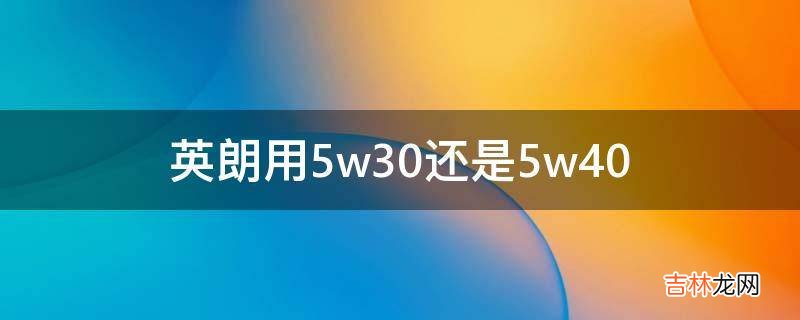 英朗用5w30还是5w40

吉林龙网